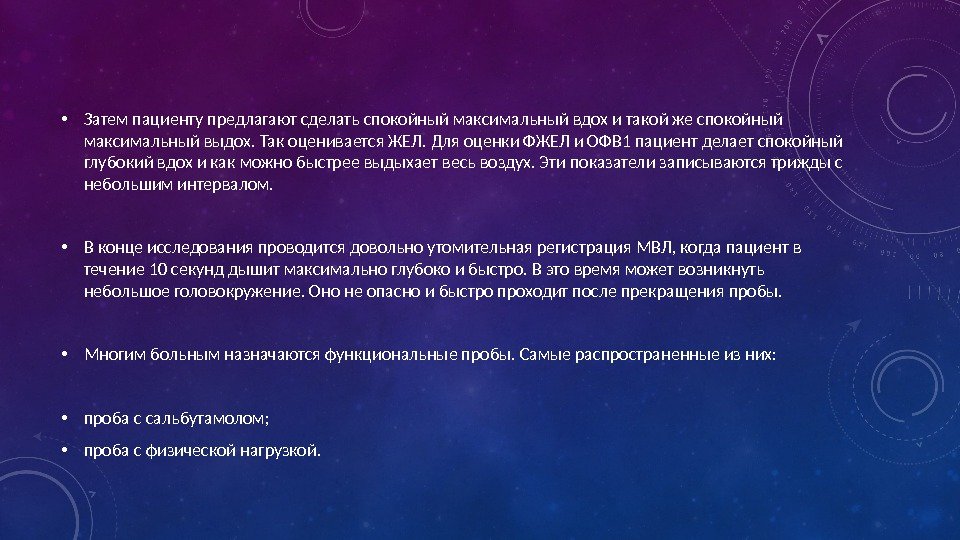 • Затем пациенту предлагают сделать спокойный максимальный вдох и такой же спокойный максимальный выдох. Так оценивается ЖЕЛ. Для оценки ФЖЕЛ и ОФВ1 пациент делает спокойный глубокий вдох и как можно быстрее выдыхает весь воздух. Эти показатели записываются трижды с небольшим интервалом.

• В конце исследования проводится довольно утомительная регистрация МВЛ, когда пациент в течение 10 секунд дышит максимально глубоко и быстро. В это время может возникнуть небольшое головокружение. Оно не опасно и быстро проходит после прекращения пробы.

• Многим больным назначаются функциональные пробы. Самые распространенные из них:

• проба с сальбутамолом;

• проба с физической нагрузкой.